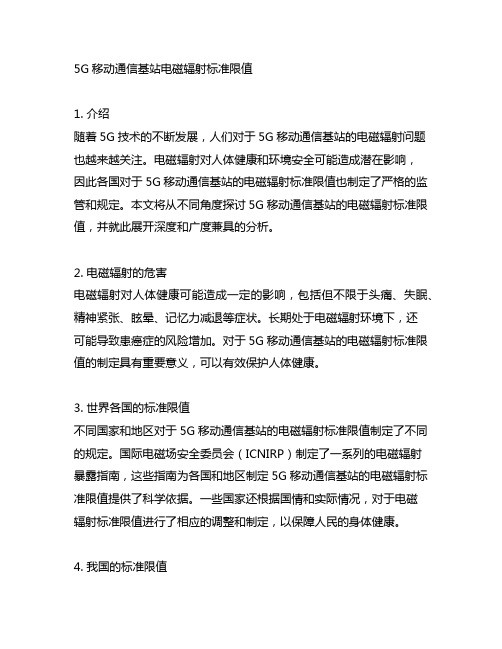 5G 移动通信基站电磁辐射标准限值

1. 介绍
随着 5G 技术的不断发展，人们对于 5G 移动通信基站的电磁辐射问题也越来越关注。电磁辐射对人体健康和环境安全可能造成潜在影响，因此各国对于 5G 移动通信基站的电磁辐射标准限值也制定了严格的监管和规定。本文将从不同角度探讨 5G 移动通信基站的电磁辐射标准限值，并就此展开深度和广度兼具的分析。

2. 电磁辐射的危害
电磁辐射对人体健康可能造成一定的影响，包括但不限于头痛、失眠、精神紧张、眩晕、记忆力减退等症状。长期处于电磁辐射环境下，还可能导致患癌症的风险增加。对于 5G 移动通信基站的电磁辐射标准限值的制定具有重要意义，可以有效保护人体健康。

3. 世界各国的标准限值
不同国家和地区对于 5G 移动通信基站的电磁辐射标准限值制定了不同的规定。国际电磁场安全委员会（ICNIRP）制定了一系列的电磁辐射暴露指南，这些指南为各国和地区制定 5G 移动通信基站的电磁辐射标准限值提供了科学依据。一些国家还根据国情和实际情况，对于电磁辐射标准限值进行了相应的调整和制定，以保障人民的身体健康。

4. 我国的标准限值